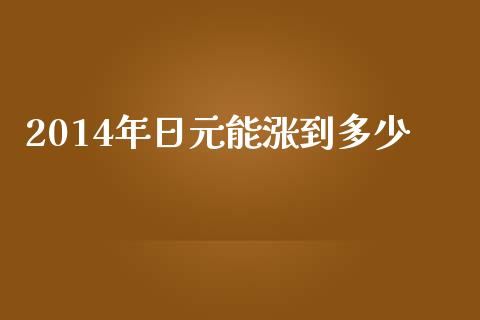 2014年日元能涨到多少